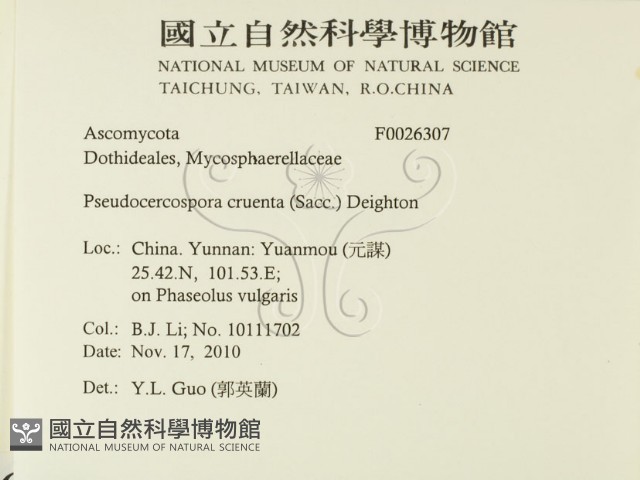 國立自然科學博物館
NATIONAL MUSEUM OF NATURAL SCIENCE
TAICHUNG, TAIWAN, R.O.CHINA

Ascomycota F0026307
Dothideales, Mycosphaerellaceae

Pseudocercospora cruenta (Sacc.) Deighton

Loc.: China. Yunnan: Yuanmou (元謀)
25.42.N, 101.53.E;
on Phaseolus vulgaris

Col.: B.J. Li; No. 10111702
Date: Nov. 17, 2010

Det.: Y.L. Guo (郭英蘭)

國立自然科學博物館
NATIONAL MUSEUM OF NATURAL SCIENCE